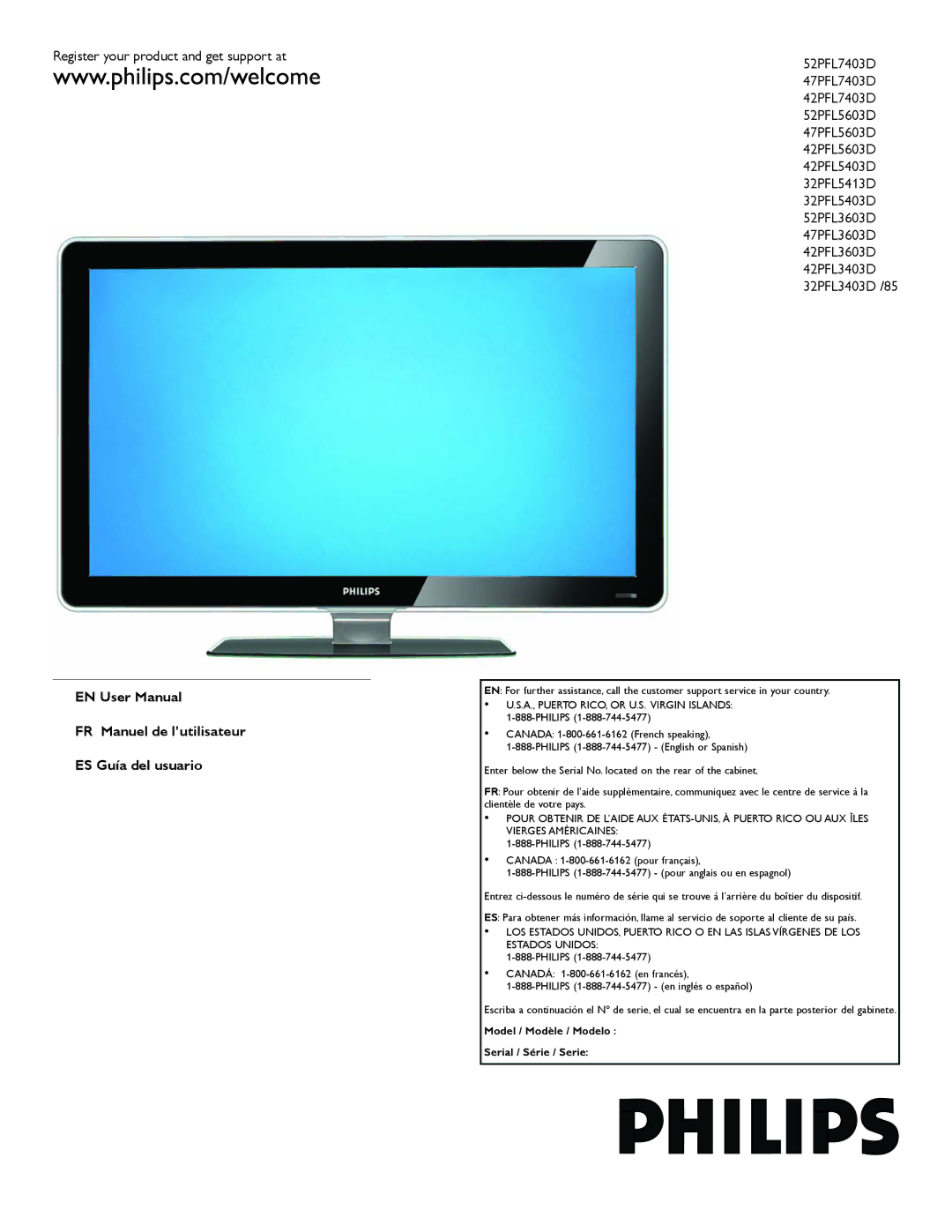 Register your product and get support at
www.philips.com/welcome

52PFL7403D
47PFL7403D
42PFL7403D
52PFL5603D
47PFL5603D
42PFL5603D
42PFL5403D
32PFL5413D
32PFL5403D
52PFL3603D
47PFL3603D
42PFL3603D
42PFL3403D
32PFL3403D /85

PHILIPS

EN User Manual

FR Manuel de l'utilisateur

ES Guía del usuario

EN: For further assistance, call the customer support service in your country.
• U.S.A., PUERTO RICO, OR U.S. VIRGIN ISLANDS: 1-888-PHILIPS (1-888-744-5477)
• CANADA: 1-800-661-6162 (French speaking), 1-888-PHILIPS (1-888-744-5477) - (English or Spanish)

Enter below the Serial No. located on the rear of the cabinet.

FR: Pour obtenir de l'aide supplémentaire, communiquez avec le centre de service à la clientèle de votre pays.
• POUR OBTENIR DE L'AIDE AUX ÉTATS-UNIS, À PUERTO RICO OU AUX ÎLES VIERGES AMÉRICAINES: 1-888-PHILIPS (1-888-744-5477)
• CANADA : 1-800-661-6162 (pour français), 1-888-PHILIPS (1-888-744-5477) - (pour anglais ou en espagnol)

Entrez ci-dessous le numéro de série qui se trouve à l'arrière du boîtier du dispositif.

ES: Para obtener más información, llame al servicio de soporte al cliente de su país.
• LOS ESTADOS UNIDOS, PUERTO RICO O EN LAS ISLAS VÍRGENES DE LOS ESTADOS UNIDOS: 1-888-PHILIPS (1-888-744-5477)
• CANADÁ: 1-800-661-6162 (en francés), 1-888-PHILIPS (1-888-744-5477) - (en inglés o español)

Escriba a continuación el N° de serie, el cual se encuentra en la parte posterior del gabinete.

Model / Modèle / Modelo :

Serial / Série / Serie:

PHILIPS